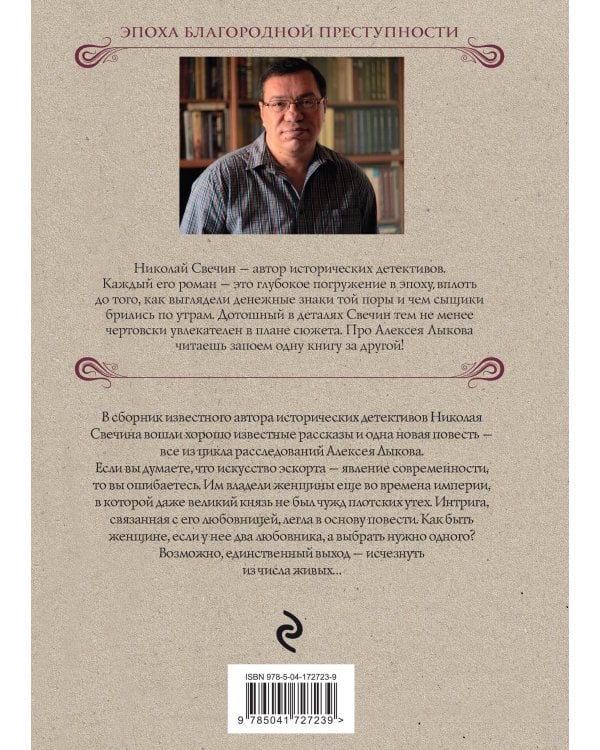 ЭПОХА БЛАГОРОДНОЙ ПРЕСТУПНОСТИ

Николай Свечин — автор исторических детективов. Каждый его роман — это глубокое погружение в эпоху, вплоть до того, как выглядели денежные знаки той поры и чем сыщики брились по утрам. Дотошный в деталях Свечин тем не менее чертовски увлекателен в плане сюжета. Про Алексея Лыкова читаешь запоем одну книгу за другой!

В сборник известного автора исторических детективов Николая Свечина вошли хорошо известные рассказы и одна новая повесть — все из цикла расследований Алексея Лыкова.
Если вы думаете, что искусство эскорта — явление современности, то вы ошибаетесь. Им владели женщины еще во времена империи, в которой даже великий князь не был чужд плотских утех. Интрига, связанная с его любовницей, легла в основу повести. Как быть женщине, если у нее два любовника, а выбрать нужно одного? Возможно, единственный выход — исчезнуть из числа живых...

ISBN 978-5-04-172723-9

9 785041 727239 >